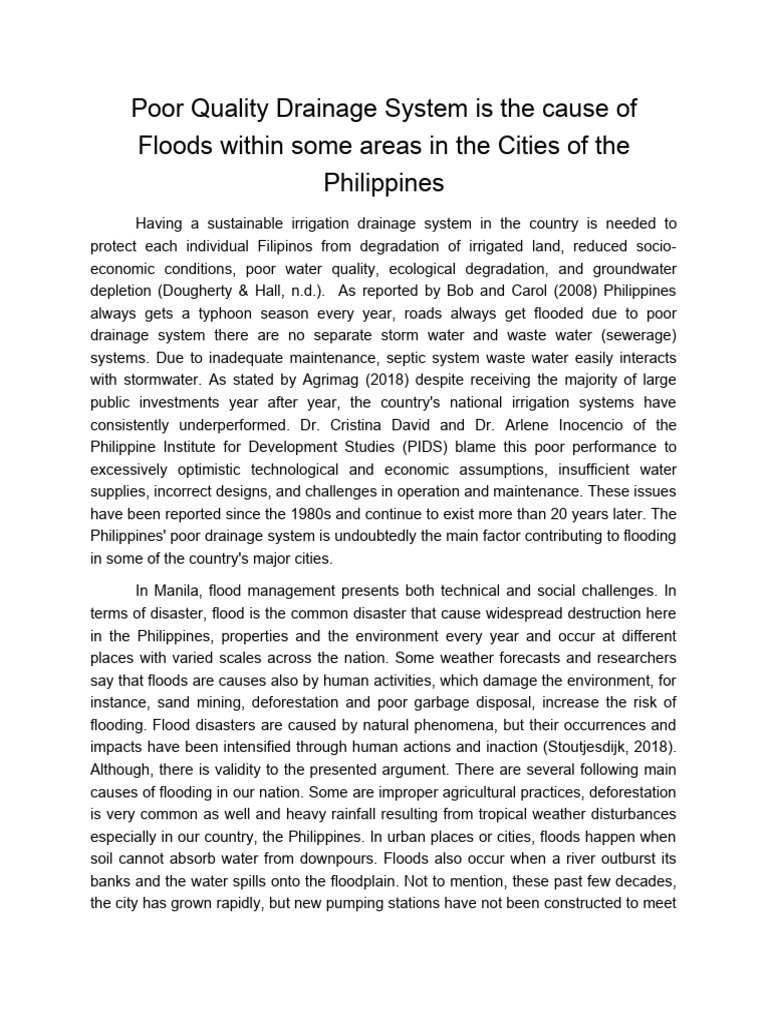 Poor Quality Drainage System is the cause of Floods within some areas in the Cities of the Philippines

Having a sustainable irrigation drainage system in the country is needed to protect each individual Filipinos from degradation of irrigated land, reduced socio-economic conditions, poor water quality, ecological degradation, and groundwater depletion (Dougherty & Hall, n.d.). As reported by Bob and Carol (2008) Philippines always gets a typhoon season every year, roads always get flooded due to poor drainage system there are no separate storm water and waste water (sewerage) systems. Due to inadequate maintenance, septic system waste water easily interacts with stormwater. As stated by Agrimag (2018) despite receiving the majority of large public investments year after year, the country's national irrigation systems have consistently underperformed. Dr. Cristina David and Dr. Arlene Inocencio of the Philippine Institute for Development Studies (PIDS) blame this poor performance to excessively optimistic technological and economic assumptions, insufficient water supplies, incorrect designs, and challenges in operation and maintenance. These issues have been reported since the 1980s and continue to exist more than 20 years later. The Philippines' poor drainage system is undoubtedly the main factor contributing to flooding in some of the country's major cities.

In Manila, flood management presents both technical and social challenges. In terms of disaster, flood is the common disaster that cause widespread destruction here in the Philippines, properties and the environment every year and occur at different places with varied scales across the nation. Some weather forecasts and researchers say that floods are causes also by human activities, which damage the environment, for instance, sand mining, deforestation and poor garbage disposal, increase the risk of flooding. Flood disasters are caused by natural phenomena, but their occurrences and impacts have been intensified through human actions and inaction (Stoutjesdijk, 2018). Although, there is validity to the presented argument. There are several following main causes of flooding in our nation. Some are improper agricultural practices, deforestation is very common as well and heavy rainfall resulting from tropical weather disturbances especially in our country, the Philippines. In urban places or cities, floods happen when soil cannot absorb water from downpours. Floods also occur when a river outburst its banks and the water spills onto the floodplain. Not to mention, these past few decades, the city has grown rapidly, but new pumping stations have not been constructed to meet